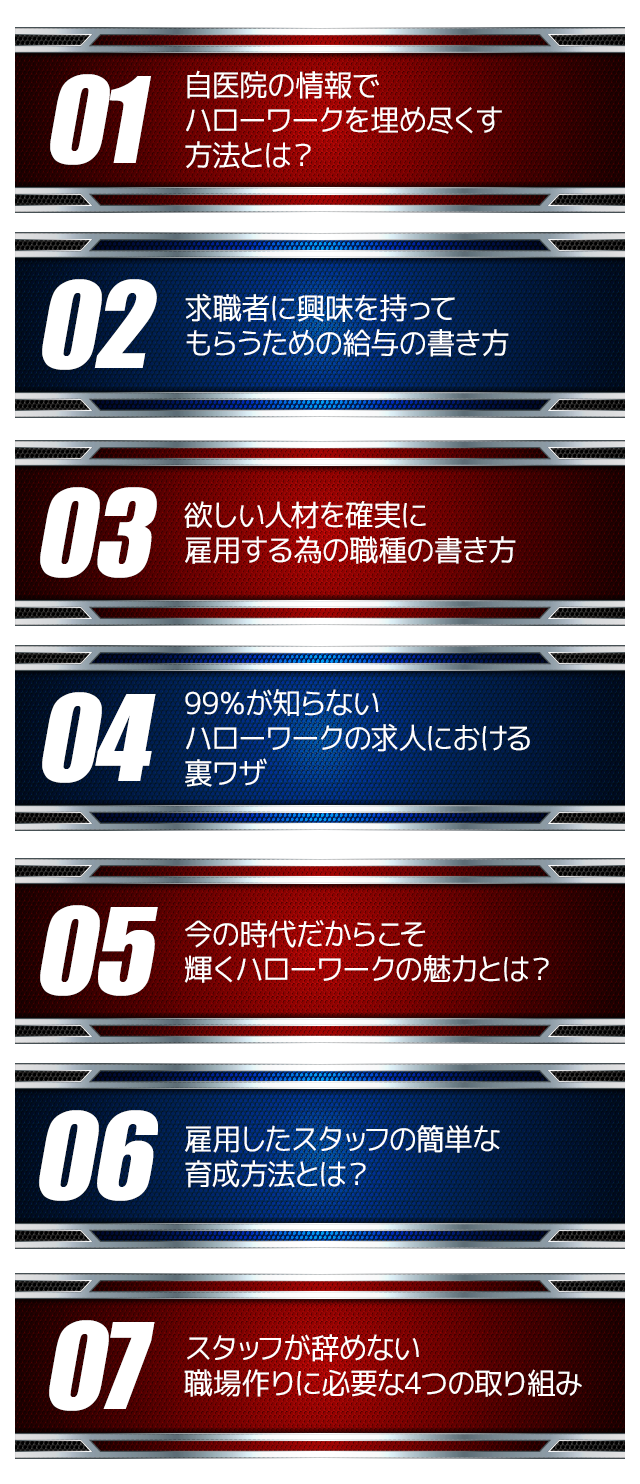 01
自医院の情報でハローワークを埋め尽くす方法とは？

02
求職者に興味を持ってもらうための給与の書き方

03
欲しい人材を確実に雇用する為の職種の書き方

04
99%が知らないハローワークの求人における裏ワザ

05
今の時代だからこそ輝くハローワークの魅力とは？

06
雇用したスタッフの簡単な育成方法とは？

07
スタッフが辞めない職場作りに必要な4つの取り組み